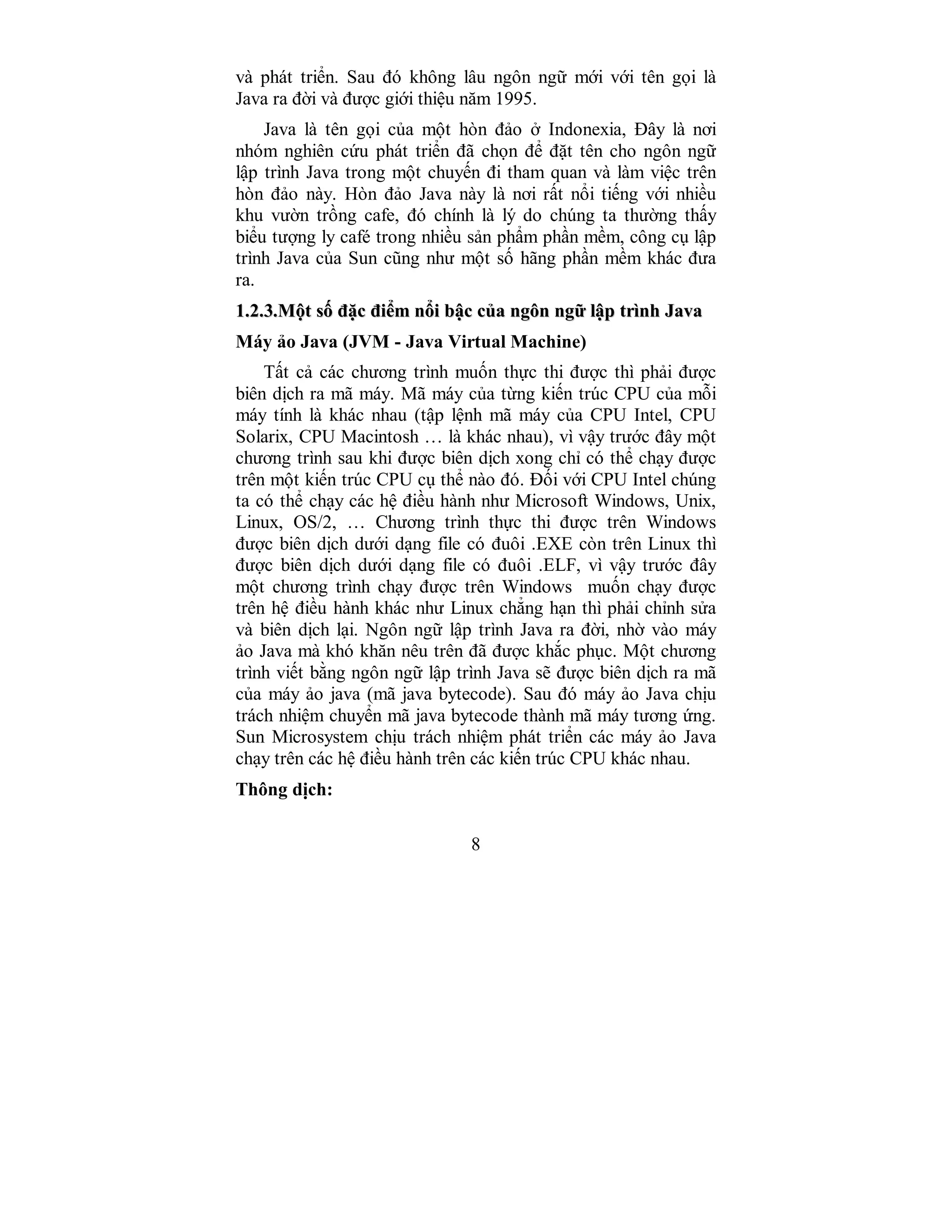 và phát triển. Sau đó không lâu ngôn ngữ mới với tên gọi là Java ra đời và được giới thiệu năm 1995.

Java là tên gọi của một hòn đảo ở Indonexia, Đây là nơi nhóm nghiên cứu phát triển đã chọn để đặt tên cho ngôn ngữ lập trình Java trong một chuyến đi tham quan và làm việc trên hòn đảo này. Hòn đảo Java này là nơi rất nổi tiếng với nhiều khu vườn trồng cafe, đó chính là lý do chúng ta thường thấy biểu tượng ly café trong nhiều sản phẩm phần mềm, công cụ lập trình Java của Sun cũng như một số hãng phần mềm khác đưa ra.

1.2.3.Một số đặc điểm nổi bậc của ngôn ngữ lập trình Java

Máy ảo Java (JVM - Java Virtual Machine)

Tất cả các chương trình muốn thực thi được thì phải được biên dịch ra mã máy. Mã máy của từng kiến trúc CPU của mỗi máy tính là khác nhau (tập lệnh mã máy của CPU Intel, CPU Solarix, CPU Macintosh … là khác nhau), vì vậy trước đây một chương trình sau khi được biên dịch xong chỉ có thể chạy được trên một kiến trúc CPU cụ thể nào đó. Đối với CPU Intel chúng ta có thể chạy các hệ điều hành như Microsoft Windows, Unix, Linux, OS/2, … Chương trình thực thi được trên Windows được biên dịch dưới dạng file có đuôi .EXE còn trên Linux thì được biên dịch dưới dạng file có đuôi .ELF, vì vậy trước đây một chương trình chạy được trên Windows muốn chạy được trên hệ điều hành khác như Linux chẳng hạn thì phải chỉnh sửa và biên dịch lại. Ngôn ngữ lập trình Java ra đời, nhờ vào máy ảo Java mà khó khăn nêu trên đã được khắc phục. Một chương trình viết bằng ngôn ngữ lập trình Java sẽ được biên dịch ra mã của máy ảo java (mã java bytecode). Sau đó máy ảo Java chịu trách nhiệm chuyển mã java bytecode thành mã máy tương ứng. Sun Microsystem chịu trách nhiệm phát triển các máy ảo Java chạy trên các hệ điều hành trên các kiến trúc CPU khác nhau.

Thông dịch:

8